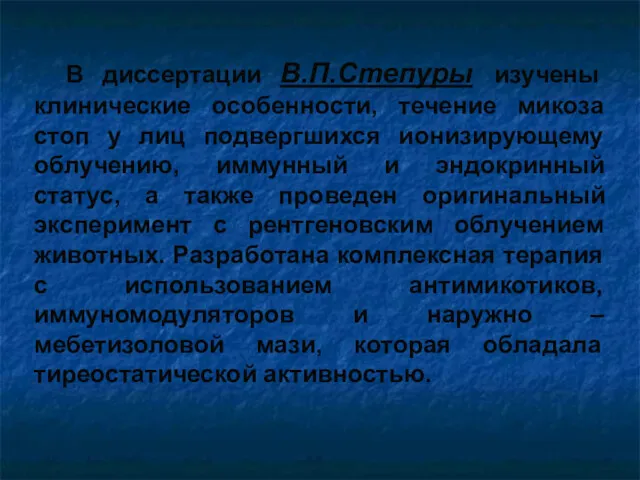 В диссертации В.П.Степуры изучены клинические особенности, течение микоза стоп у лиц подвергшихся ионизирующему облучению, иммунный и эндокринный статус, а также проведен оригинальный эксперимент с рентгеновским облучением животных. Разработана комплексная терапия с использованием антимикотиков, иммуномодуляторов и наружно – мебетизоловой мази, которая обладала тиреостатической активностью.